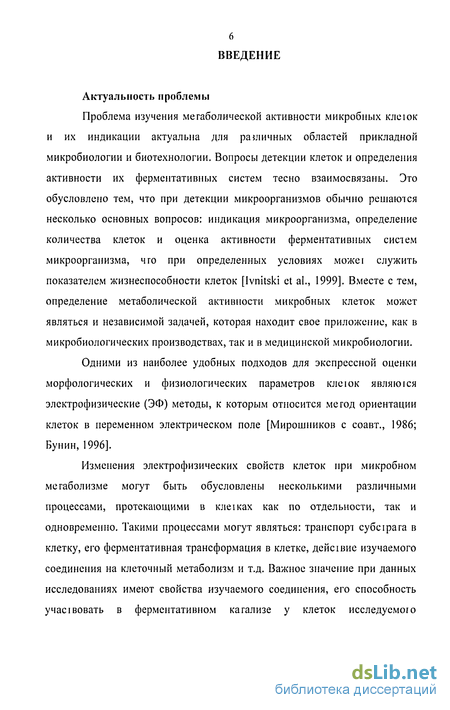 6

ВВЕДЕНИЕ

Актуальность проблемы

Проблема изучения метаболической активности микробных клеток и их индикации актуальна для различных областей прикладной микробиологии и биотехнологии. Вопросы детекции клеток и определения активности их ферментативных систем тесно взаимосвязаны. Это обусловлено тем, что при детекции микроорганизмов обычно решаются несколько основных вопросов: индикация микроорганизма, определение количества клеток и оценка активности ферментативных систем микроорганизма, что при определенных условиях может служить показателем жизнеспособности клеток [Ivnitski et al., 1999]. Вместе с тем, определение метаболической активности микробных клеток может являться и независимой задачей, которая находит свое приложение, как в микробиологических производствах, так и в медицинской микробиологии.

Одними из наиболее удобных подходов для экспрессной оценки морфологических и физиологических параметров клеток являются электрофизические (ЭФ) методы, к которым относится метод ориентации клеток в переменном электрическом поле [Мирошников с соавт., 1986; Бунин, 1996].

Изменения электрофизических свойств клеток при микробном метаболизме могут быть обусловлены несколькими различными процессами, протекающими в клетках как по отдельности, так и одновременно. Такими процессами могут являться: транспорт субстрата в клетку, его ферментативная трансформация в клетке, действие изучаемого соединения на клеточный метаболизм и т.д. Важное значение при данных исследованиях имеют свойства изучаемого соединения, его способность участвовать в ферментативном катализе у клеток исследуемого

dsLib.net
библиотека диссертаций